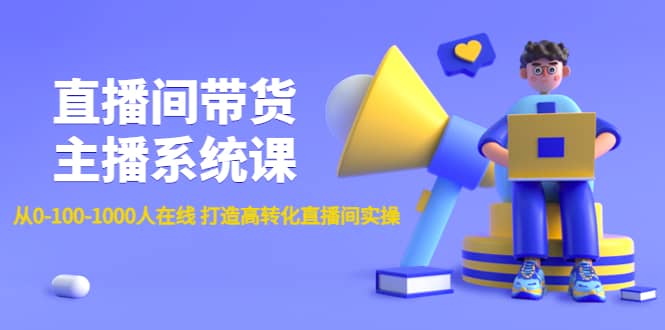 直播间带货
主播系统课

从0-100-1000人在线 打造高转化直播间实操